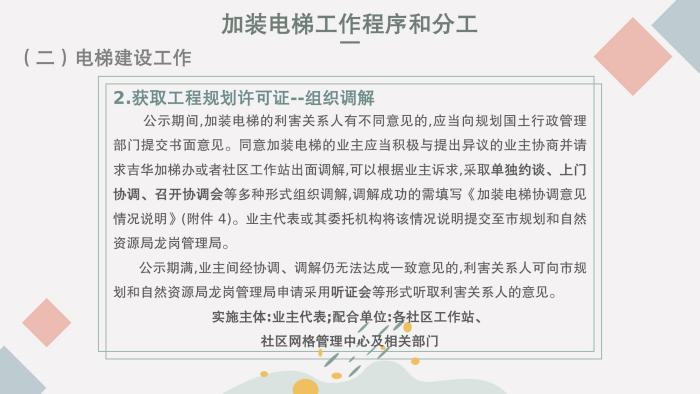 加装电梯工作程序和分工

（二）电梯建设工作

2.获取工程规划许可证--组织调解

公示期间,加装电梯的利害关系人有不同意见的,应当向规划国土行政管理部门提交书面意见。同意加装电梯的业主应当积极与提出异议的业主协商并请求吉华加梯办或者社区工作站出面调解,可以根据业主诉求,采取单独约谈、上门协调、召开协调会等多种形式组织调解,调解成功的需填写《加装电梯协调意见情况说明》(附件 4)。业主代表或其委托机构将该情况说明提交至市规划和自然资源局龙岗管理局。

公示期满,业主间经协调、调解仍无法达成一致意见的,利害关系人可向市规划和自然资源局龙岗管理局申请采用听证会等形式听取利害关系人的意见。

实施主体:业主代表;配合单位:各社区工作站、社区网格管理中心及相关部门